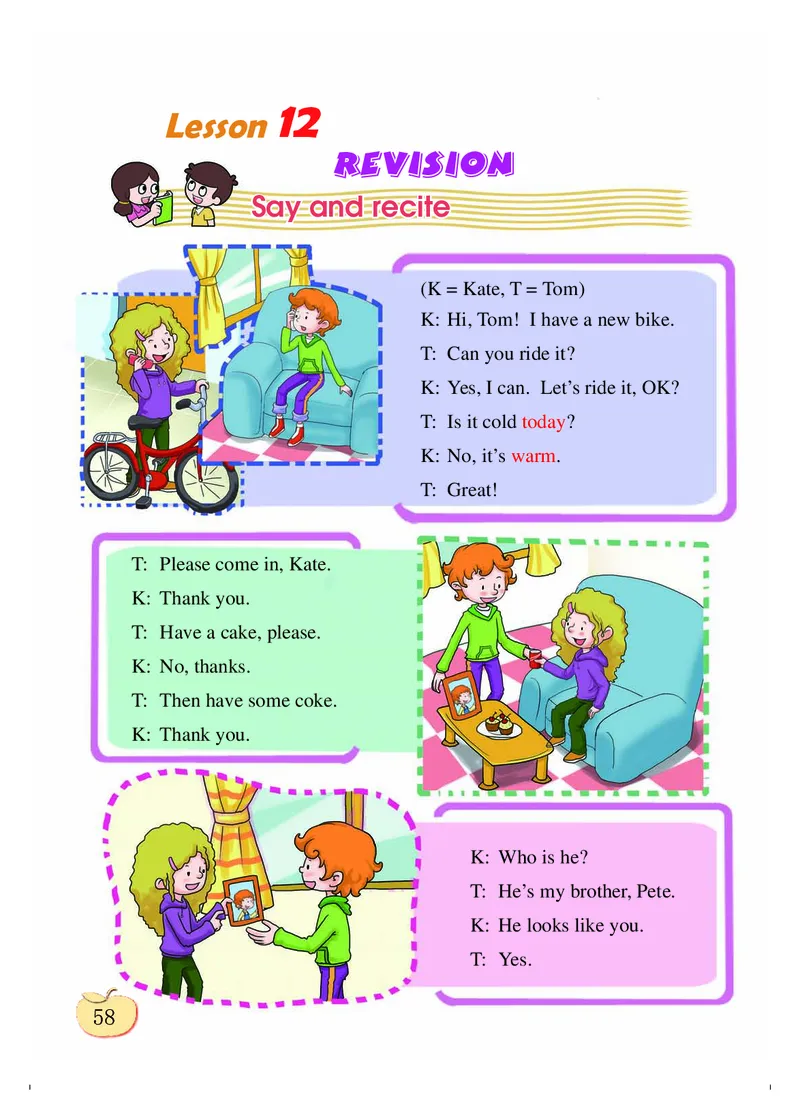 Lesson 12

REVISION

Say and recite

(K = Kate, T = Tom)
K: Hi, Tom! I have a new bike.
T: Can you ride it?
K: Yes, I can. Let's ride it, OK?
T: Is it cold today?
K: No, it's warm.
T: Great!

T: Please come in, Kate.
K: Thank you.
T: Have a cake, please.
K: No, thanks.
T: Then have some coke.
K: Thank you.

K: Who is he?
T: He's my brother, Pete.
K: He looks like you.
T: Yes.

58